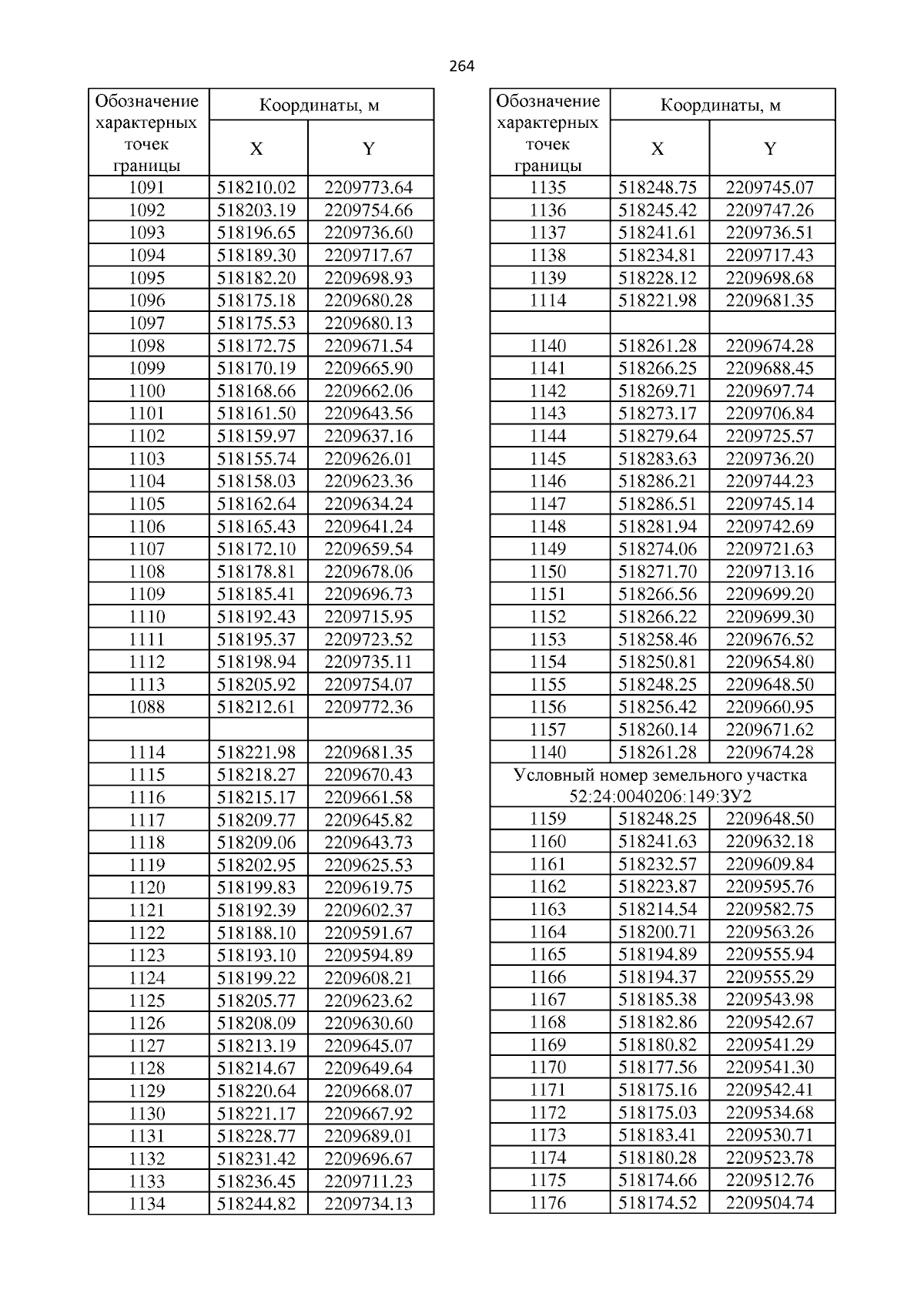 264

| Обозначение характерных точек границы | Координаты, м X | Координаты, м Y |
|---|---|---|
| 1091 | 518210.02 | 2209773.64 |
| 1092 | 518203.19 | 2209754.66 |
| 1093 | 518196.65 | 2209736.60 |
| 1094 | 518189.30 | 2209717.67 |
| 1095 | 518182.20 | 2209698.93 |
| 1096 | 518175.18 | 2209680.28 |
| 1097 | 518175.53 | 2209680.13 |
| 1098 | 518172.75 | 2209671.54 |
| 1099 | 518170.19 | 2209665.90 |
| 1100 | 518168.66 | 2209662.06 |
| 1101 | 518161.50 | 2209643.56 |
| 1102 | 518159.97 | 2209637.16 |
| 1103 | 518155.74 | 2209626.01 |
| 1104 | 518158.03 | 2209623.36 |
| 1105 | 518162.64 | 2209634.24 |
| 1106 | 518165.43 | 2209641.24 |
| 1107 | 518172.10 | 2209659.54 |
| 1108 | 518178.81 | 2209678.06 |
| 1109 | 518185.41 | 2209696.73 |
| 1110 | 518192.43 | 2209715.95 |
| 1111 | 518195.37 | 2209723.52 |
| 1112 | 518198.94 | 2209735.11 |
| 1113 | 518205.92 | 2209754.07 |
| 1088 | 518212.61 | 2209772.36 |
| | | |
| 1114 | 518221.98 | 2209681.35 |
| 1115 | 518218.27 | 2209670.43 |
| 1116 | 518215.17 | 2209661.58 |
| 1117 | 518209.77 | 2209645.82 |
| 1118 | 518209.06 | 2209643.73 |
| 1119 | 518202.95 | 2209625.53 |
| 1120 | 518199.83 | 2209619.75 |
| 1121 | 518192.39 | 2209602.37 |
| 1122 | 518188.10 | 2209591.67 |
| 1123 | 518193.10 | 2209594.89 |
| 1124 | 518199.22 | 2209608.21 |
| 1125 | 518205.77 | 2209623.62 |
| 1126 | 518208.09 | 2209630.60 |
| 1127 | 518213.19 | 2209645.07 |
| 1128 | 518214.67 | 2209649.64 |
| 1129 | 518220.64 | 2209668.07 |
| 1130 | 518221.17 | 2209667.92 |
| 1131 | 518228.77 | 2209689.01 |
| 1132 | 518231.42 | 2209696.67 |
| 1133 | 518236.45 | 2209711.23 |
| 1134 | 518244.82 | 2209734.13 |

| Обозначение характерных точек границы | Координаты, м X | Координаты, м Y |
|---|---|---|
| 1135 | 518248.75 | 2209745.07 |
| 1136 | 518245.42 | 2209747.26 |
| 1137 | 518241.61 | 2209736.51 |
| 1138 | 518234.81 | 2209717.43 |
| 1139 | 518228.12 | 2209698.68 |
| 1114 | 518221.98 | 2209681.35 |
| | | |
| 1140 | 518261.28 | 2209674.28 |
| 1141 | 518266.25 | 2209688.45 |
| 1142 | 518269.71 | 2209697.74 |
| 1143 | 518273.17 | 2209706.84 |
| 1144 | 518279.64 | 2209725.57 |
| 1145 | 518283.63 | 2209736.20 |
| 1146 | 518286.21 | 2209744.23 |
| 1147 | 518286.51 | 2209745.14 |
| 1148 | 518281.94 | 2209742.69 |
| 1149 | 518274.06 | 2209721.63 |
| 1150 | 518271.70 | 2209713.16 |
| 1151 | 518266.56 | 2209699.20 |
| 1152 | 518266.22 | 2209699.30 |
| 1153 | 518258.46 | 2209676.52 |
| 1154 | 518250.81 | 2209654.80 |
| 1155 | 518248.25 | 2209648.50 |
| 1156 | 518256.42 | 2209660.95 |
| 1157 | 518260.14 | 2209671.62 |
| 1140 | 518261.28 | 2209674.28 |
| Условный номер земельного участка 52:24:0040206:149:ЗУ2 | | |
| 1159 | 518248.25 | 2209648.50 |
| 1160 | 518241.63 | 2209632.18 |
| 1161 | 518232.57 | 2209609.84 |
| 1162 | 518223.87 | 2209595.76 |
| 1163 | 518214.54 | 2209582.75 |
| 1164 | 518200.71 | 2209563.26 |
| 1165 | 518194.89 | 2209555.94 |
| 1166 | 518194.37 | 2209555.29 |
| 1167 | 518185.38 | 2209543.98 |
| 1168 | 518182.86 | 2209542.67 |
| 1169 | 518180.82 | 2209541.29 |
| 1170 | 518177.56 | 2209541.30 |
| 1171 | 518175.16 | 2209542.41 |
| 1172 | 518175.03 | 2209534.68 |
| 1173 | 518183.41 | 2209530.71 |
| 1174 | 518180.28 | 2209523.78 |
| 1175 | 518174.66 | 2209512.76 |
| 1176 | 518174.52 | 2209504.74 |